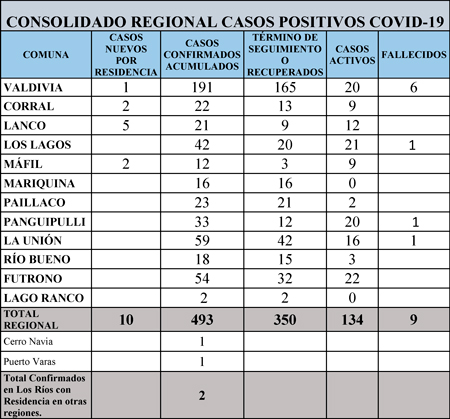 CONSOLIDADO REGIONAL CASOS POSITIVOS COVID-19

| COMUNA | CASOS NUEVOS POR RESIDENCIA | CASOS CONFIRMADOS ACUMULADOS | TÉRMINO DE SEGUIMIENTO O RECUPERADOS | CASOS ACTIVOS | FALLECIDOS |
|---|---|---|---|---|---|
| VALDIVIA | 1 | 191 | 165 | 20 | 6 |
| CORRAL | 2 | 22 | 13 | 9 | |
| LANCO | 5 | 21 | 9 | 12 | |
| LOS LAGOS | | 42 | 20 | 21 | 1 |
| MÁFIL | 2 | 12 | 3 | 9 | |
| MARIQUINA | | 16 | 16 | 0 | |
| PAILLACO | | 23 | 21 | 2 | |
| PANGUIPULLI | | 33 | 12 | 20 | 1 |
| LA UNIÓN | | 59 | 42 | 16 | 1 |
| RÍO BUENO | | 18 | 15 | 3 | |
| FUTRONO | | 54 | 32 | 22 | |
| LAGO RANCO | | 2 | 2 | 0 | |
| TOTAL REGIONAL | 10 | 493 | 350 | 134 | 9 |
| Cerro Navia | | 1 | | | |
| Puerto Varas | | 1 | | | |
| Total Confirmados en Los Ríos con Residencia en otras regiones. | | 2 | | | |